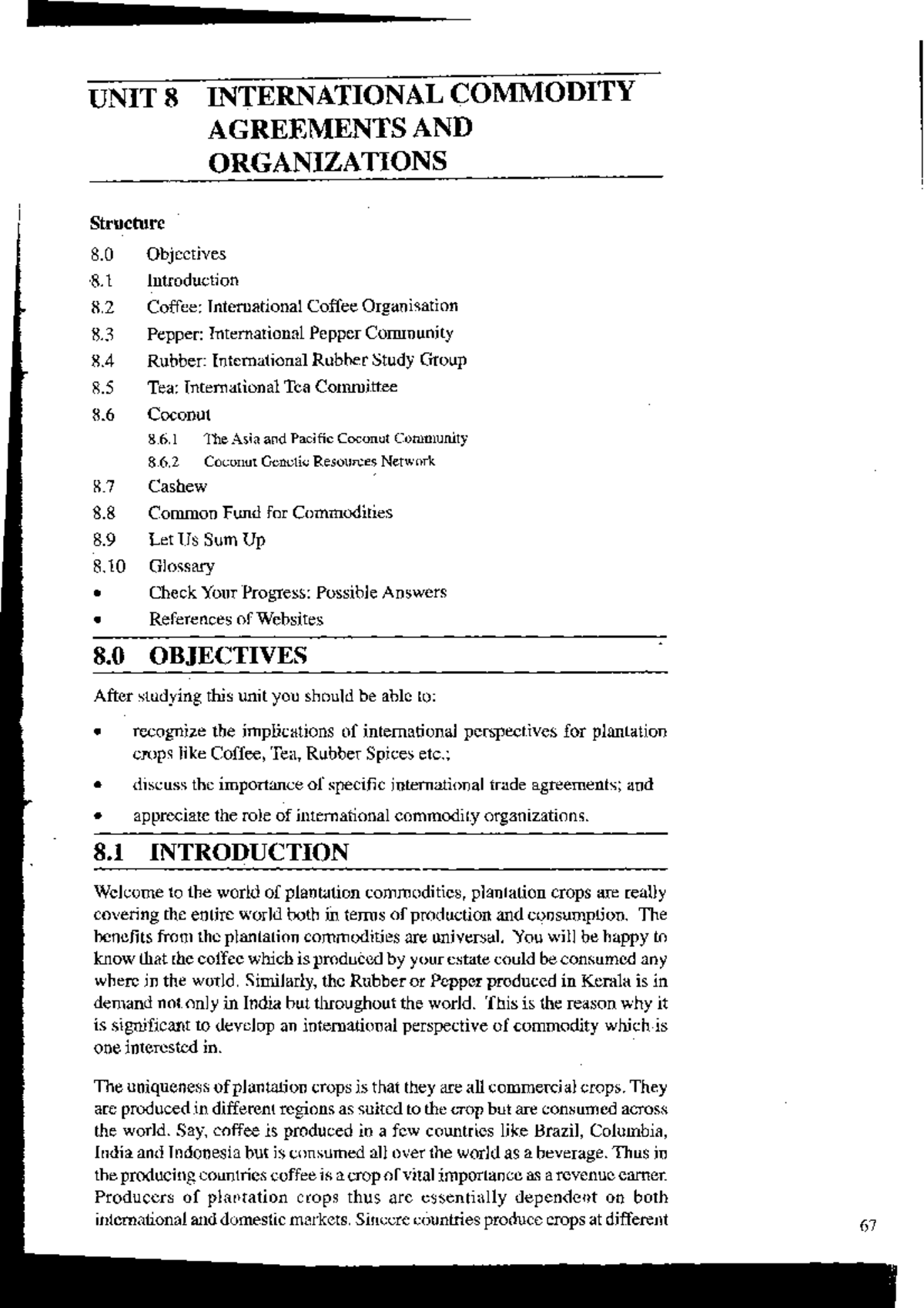 UNIT 8 INTERNATIONAL COMMODITY AGREEMENTS AND ORGANIZATIONS

Structure

8.0 Objectives
8.1 Introduction
8.2 Coffee: International Coffee Organisation
8.3 Pepper: International Pepper Community
8.4 Rubber: International Rubber Study Group
8.5 Tea: International Tea Committee
8.6 Coconut
8.6.1 The Asia and Pacific Coconut Community
8.6.2 Coconut Genetic Resources Network
8.7 Cashew
8.8 Common Fund for Commodities
8.9 Let Us Sum Up
8.10 Glossary
• Check Your Progress: Possible Answers
• References of Websites

8.0 OBJECTIVES

After studying this unit you should be able to:

• recognize the implications of international perspectives for plantation crops like Coffee, Tea, Rubber Spices etc.;
• discuss the importance of specific international trade agreements; and
• appreciate the role of international commodity organizations.

8.1 INTRODUCTION

Welcome to the world of plantation commodities, plantation crops are really covering the entire world both in terms of production and consumption. The benefits from the plantation commodities are universal. You will be happy to know that the coffee which is produced by your estate could be consumed any where in the world. Similarly, the Rubber or Pepper produced in Kerala is in demand not only in India but throughout the world. This is the reason why it is significant to develop an international perspective of commodity which is one interested in.

The uniqueness of plantation crops is that they are all commercial crops. They are produced in different regions as suited to the crop but are consumed across the world. Say, coffee is produced in a few countries like Brazil, Columbia, India and Indonesia but is consumed all over the world as a beverage. Thus in the producing countries coffee is a crop of vital importance as a revenue earner. Producers of plantation crops thus are essentially dependent on both international and domestic markets. Sincere countries produce crops at different

67